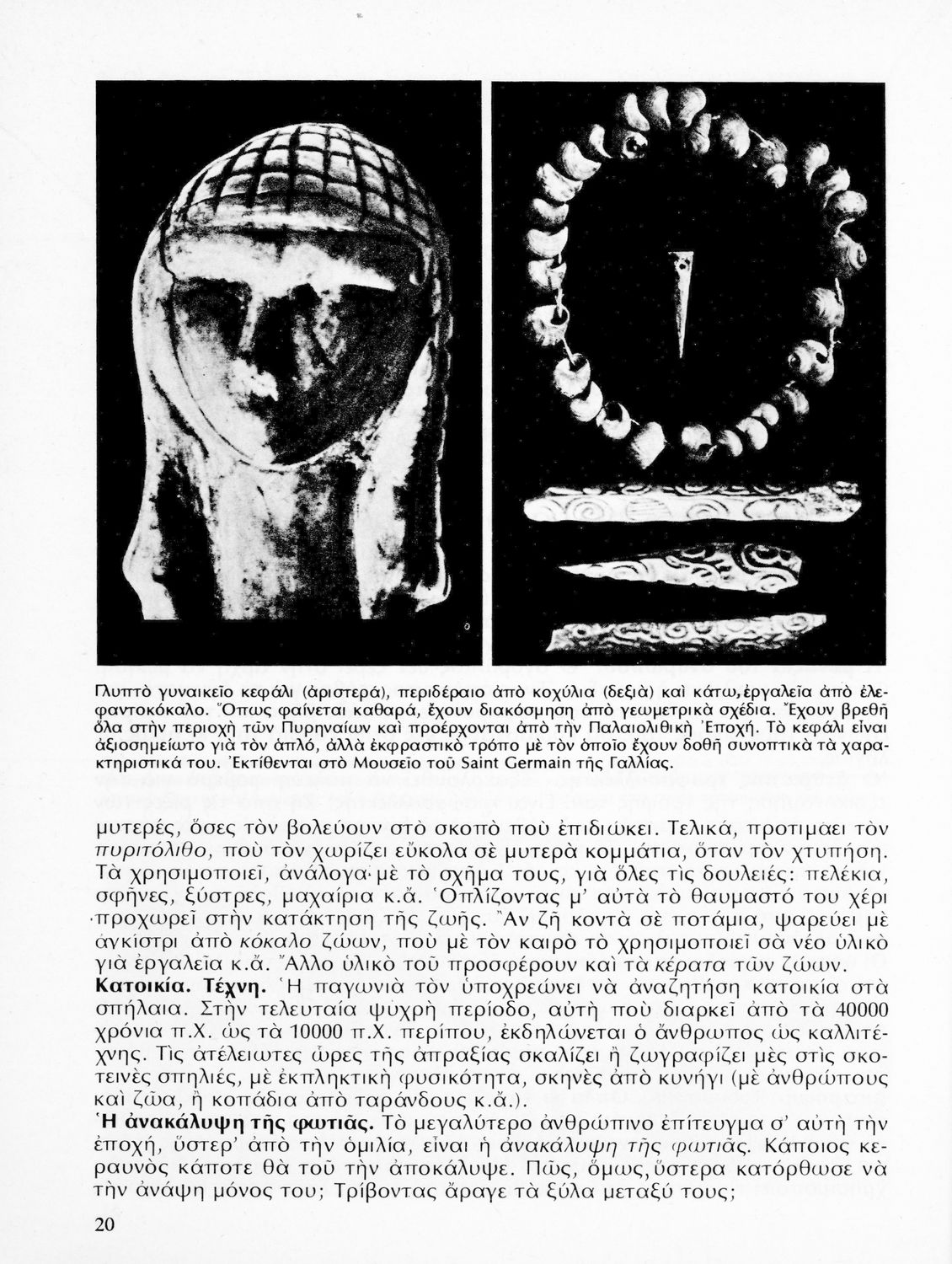 Γλυπτὸ γυναικεῖο κεφάλι (ἀριστερά), περιδέραιο ἀπὸ κοχύλια (δεξιὰ) καὶ κάτω, ἐργαλεῖα ἀπὸ ἐλεφαντοκόκαλο. Ὅπως φαίνεται καθαρά, ἔχουν διακόσμηση ἀπὸ γεωμετρικὰ σχέδια. Ἔχουν βρεθῆ ὅλα στὴν περιοχὴ τῶν Πυρηναίων καὶ προέρχονται ἀπὸ τὴν Παλαιολιθικὴ Ἐποχή. Τὸ κεφάλι εἶναι ἀξιοσημείωτο γιὰ τὸν ἁπλό, ἀλλὰ ἐκφραστικὸ τρόπο μὲ τὸν ὁποῖο ἔχουν δοθῆ συνοπτικὰ τὰ χαρακτηριστικά του. Ἐκτίθενται στὸ Μουσεῖο τοῦ Saint Germain τῆς Γαλλίας.

μυτερές, ὅσες τὸν βολεύουν στὸ σκοπὸ ποὺ ἐπιδιώκει. Τελικά, προτιμάει τὸν πυριτόλιθο, ποὺ τὸν χωρίζει εὔκολα σὲ μυτερὰ κομμάτια, ὅταν τὸν χτυπήση. Τὰ χρησιμοποιεῖ, ἀνάλογα μὲ τὸ σχῆμα τους, γιὰ ὅλες τὶς δουλειές: πελέκια, σφῆνες, ξύστρες, μαχαίρια κ.ἄ. Ὁπλίζοντας μ' αὐτὰ τὸ θαυμαστό του χέρι προχωρεῖ στὴν κατάκτηση τῆς ζωῆς. Ἂν ζῆ κοντὰ σὲ ποτάμια, ψαρεύει μὲ ἀγκίστρι ἀπὸ κόκαλο ζώων, ποὺ μὲ τὸν καιρὸ τὸ χρησιμοποιεῖ σὰ νέο ὑλικὸ γιὰ ἐργαλεῖα κ.ἄ. Ἄλλο ὑλικὸ τοῦ προσφέρουν καὶ τὰ κέρατα τῶν ζώων.
Κατοικία. Τέχνη. Ἡ παγωνιὰ τὸν ὑποχρεώνει νὰ ἀναζητήση κατοικία στὰ σπήλαια. Στὴν τελευταία ψυχρὴ περίοδο, αὐτὴ ποὺ διαρκεῖ ἀπὸ τὰ 40000 χρόνια π.Χ. ὡς τὰ 10000 π.Χ. περίπου, ἐκδηλώνεται ὁ ἄνθρωπος ὡς καλλιτέχνης. Τὶς ἀτέλειωτες ὧρες τῆς ἀπραξίας σκαλίζει ἢ ζωγραφίζει μὲς στὶς σκοτεινὲς σπηλιές, μὲ ἐκπληκτικὴ φυσικότητα, σκηνὲς ἀπὸ κυνήγι (μὲ ἀνθρώπους καὶ ζῶα, ἢ κοπάδια ἀπὸ ταράνδους κ.ἄ.).
Ἡ ἀνακάλυψη τῆς φωτιᾶς. Τὸ μεγαλύτερο ἀνθρώπινο ἐπίτευγμα σ' αὐτὴ τὴν ἐποχή, ὕστερ' ἀπὸ τὴν ὁμιλία, εἶναι ἡ ἀνακάλυψη τῆς φωτιᾶς. Κάποιος κεραυνὸς κάποτε θὰ τοῦ τὴν ἀποκάλυψε. Πῶς, ὅμως, ὕστερα κατόρθωσε νὰ τὴν ἀνάψη μόνος του; Τρίβοντας ἄραγε τὰ ξύλα μεταξύ τους;

20